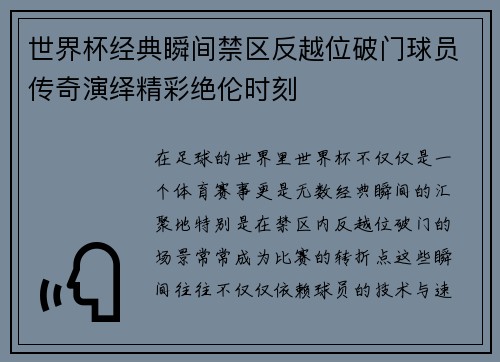 世界杯经典瞬间禁区反越位破门球员传奇演绎精彩绝伦时刻

在足球的世界里世界杯不仅仅是一个体育赛事更是无数经典瞬间的汇聚地特别是在禁区内反越位破门的场景常常成为比赛的转折点这些瞬间往往不仅仅依赖球员的技术与速